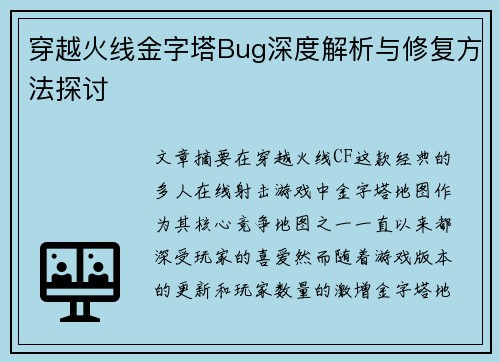 穿越火线金字塔Bug深度解析与修复方法探讨

文章摘要在穿越火线CF这款经典的多人在线射击游戏中金字塔地图作为其核心竞争地图之一一直以来都深受玩家的喜爱然而随着游戏版本的更新和玩家数量的激增金字塔地